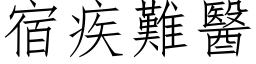 宿疾難醫